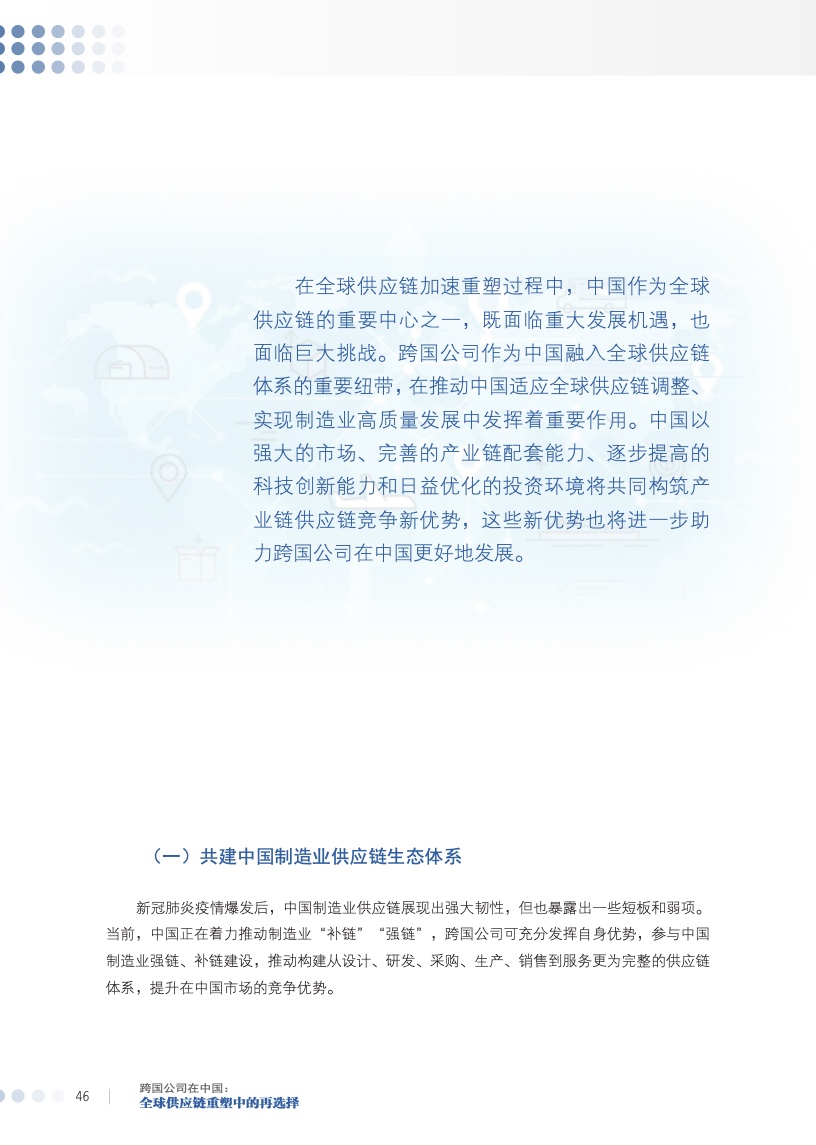 在全球供应链加速重塑过程中，中国作为全球供应链的重要中心之一，既面临重大发展机遇，也面临巨大挑战。跨国公司作为中国融入全球供应链体系的重要纽带，在推动中国适应全球供应链调整、实现制造业高质量发展中发挥着重要作用。中国以强大的市场、完善的产业链配套能力、逐步提高的科技创新能力和日益优化的投资环境将共同构筑产业链供应链竞争新优势，这些新优势也将进一步助力跨国公司在中国更好地发展。

（一）共建中国制造业供应链生态体系

新冠肺炎疫情爆发后，中国制造业供应链展现出强大韧性，但也暴露出一些短板和弱项。当前，中国正在着力推动制造业“补链”“强链”，跨国公司可充分发挥自身优势，参与中国制造业强链、补链建设，推动构建从设计、研发、采购、生产、销售到服务更为完整的供应链体系，提升在中国市场的竞争优势。

46 跨国公司在中国：
全球供应链重塑中的再选择